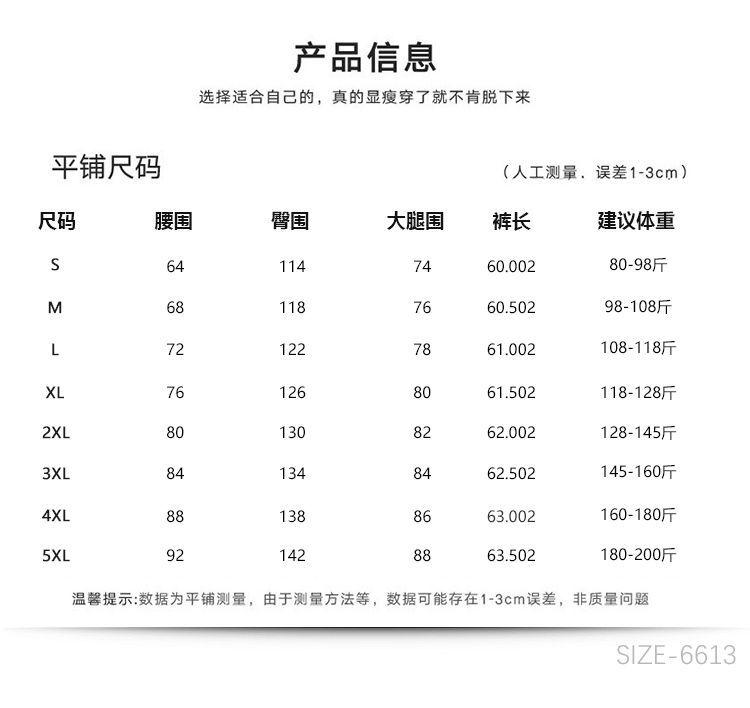 产品信息

选择适合自己的，真的显瘦穿了就不肯脱下来

平铺尺码

（人工测量，误差1-3cm）

| 尺码 | 腰围 | 臀围 | 大腿围 | 裤长 | 建议体重 |
|---|---|---|---|---|---|
| S | 64 | 114 | 74 | 60.002 | 80-98斤 |
| M | 68 | 118 | 76 | 60.502 | 98-108斤 |
| L | 72 | 122 | 78 | 61.002 | 108-118斤 |
| XL | 76 | 126 | 80 | 61.502 | 118-128斤 |
| 2XL | 80 | 130 | 82 | 62.002 | 128-145斤 |
| 3XL | 84 | 134 | 84 | 62.502 | 145-160斤 |
| 4XL | 88 | 138 | 86 | 63.002 | 160-180斤 |
| 5XL | 92 | 142 | 88 | 63.502 | 180-200斤 |

温馨提示:数据为平铺测量，由于测量方法等，数据可能存在1-3cm误差，非质量问题

SIZE-6613